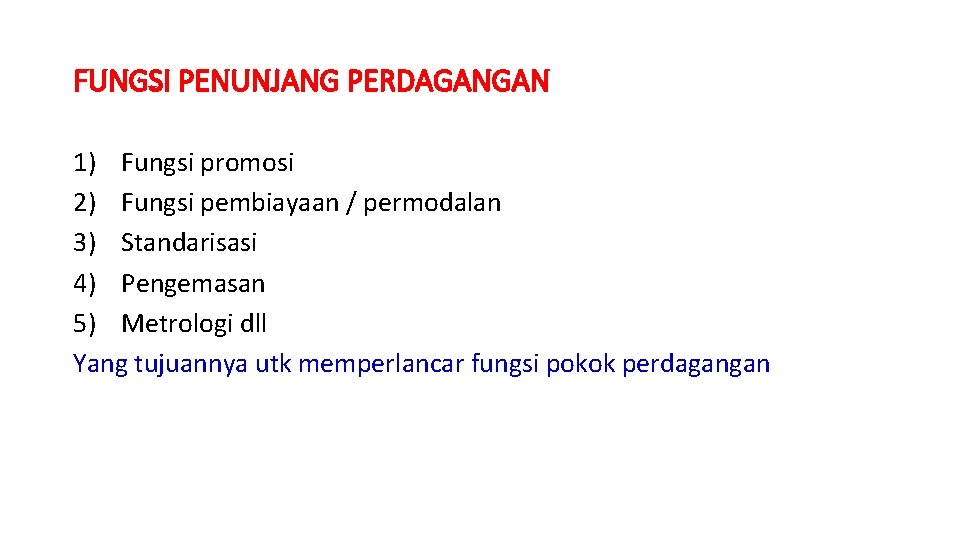 FUNGSI PENUNJANG PERDAGANGAN

1) Fungsi promosi
2) Fungsi pembiayaan / permodalan
3) Standarisasi
4) Pengemasan
5) Metrologi dll
Yang tujuannya utk memperlancar fungsi pokok perdagangan